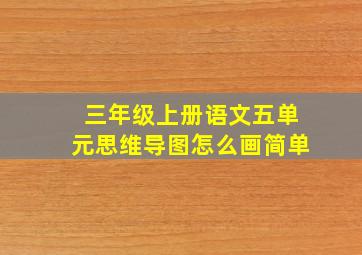 三年级上册语文五单元思维导图怎么画简单